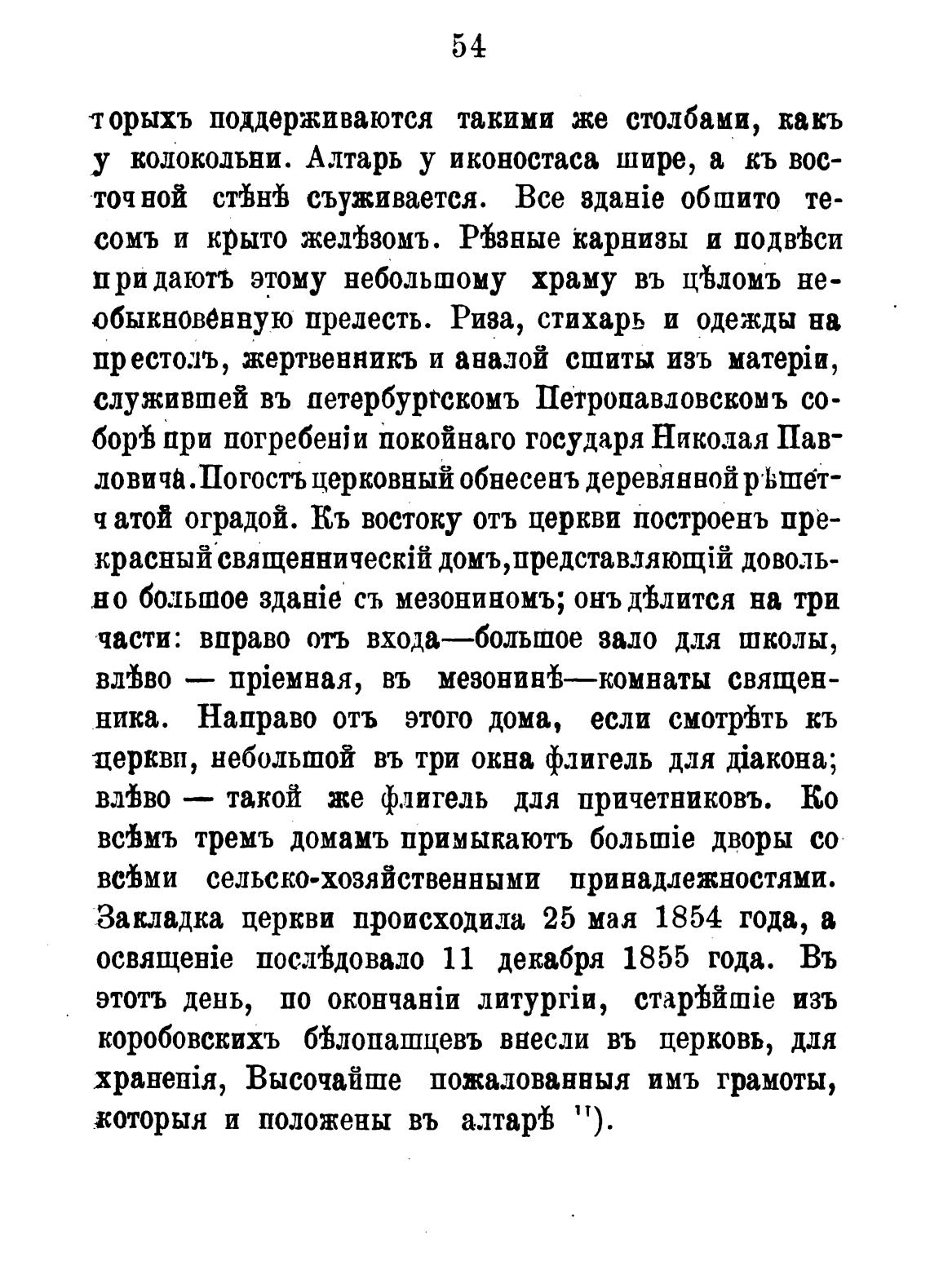 54

торыхъ поддерживаются такими же столбами, какъ у колокольни. Алтарь у иконостаса шире, а къ восточной стѣнѣ съуживается. Все зданіе обшито тесомъ и крыто желѣзомъ. Рѣзные карнизы и подвѣси придаютъ этому небольшому храму въ цѣломъ необыкновенную прелесть. Риза, стихарь и одежды на престолъ, жертвенникъ и аналой сшиты изъ матеріи, служившей въ петербургскомъ Петропавловскомъ соборѣ при погребеніи покойнаго государя Николая Павловича. Погостъ церковный обнесенъ деревянной рѣшетчатой оградой. Къ востоку отъ церкви построенъ прекрасный священническій домъ, представляющій довольно большое зданіе съ мезониномъ; онъ дѣлится на три части: вправо отъ входа—большое зало для школы, влѣво — пріемная, въ мезонинѣ—комнаты священника. Направо отъ этого дома, если смотрѣть къ церкви, небольшой въ три окна флигель для діакона; влѣво — такой же флигель для причетниковъ. Ко всѣмъ тремъ домамъ примыкаютъ большіе дворы со всѣми сельско-хозяйственными принадлежностями. Закладка церкви происходила 25 мая 1854 года, а освященіе послѣдовало 11 декабря 1855 года. Въ этотъ день, по окончаніи литургіи, старѣйшіе изъ коробовскихъ бѣлопашцевъ внесли въ церковь, для храненія, Высочайше пожалованныя имъ грамоты, которыя и положены въ алтарѣ ¹¹).